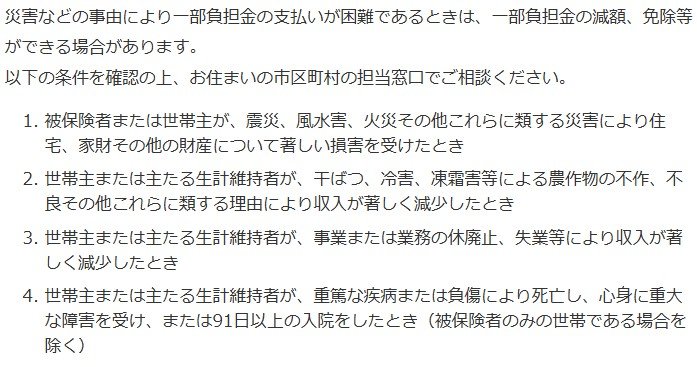 災害などの事由により一部負担金の支払いが困難であるときは、一部負担金の減額、免除等ができる場合があります。
以下の条件を確認の上、お住まいの市区町村の担当窓口でご相談ください。

1. 被保険者または世帯主が、震災、風水害、火災その他これらに類する災害により住宅、家財その他の財産について著しい損害を受けたとき
2. 世帯主または主たる生計維持者が、干ばつ、冷害、凍霜害等による農作物の不作、不良その他これらに類する理由により収入が著しく減少したとき
3. 世帯主または主たる生計維持者が、事業または業務の休廃止、失業等により収入が著しく減少したとき
4. 世帯主または主たる生計維持者が、重篤な疾病または負傷により死亡し、心身に重大な障害を受け、または91日以上の入院をしたとき（被保険者のみの世帯である場合を除く）